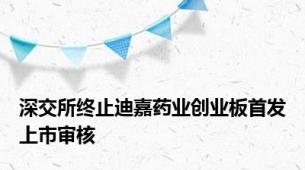 深交所终止迪嘉药业创业板首发上市审核